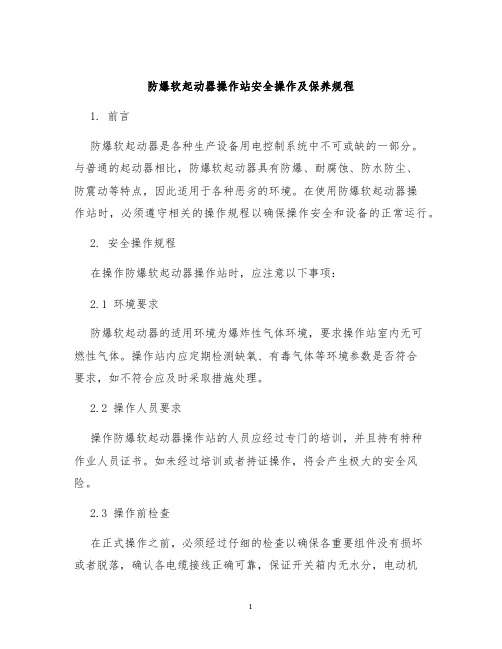 防爆软起动器操作站安全操作及保养规程

1. 前言

防爆软起动器是各种生产设备用电控制系统中不可或缺的一部分。与普通的起动器相比，防爆软起动器具有防爆、耐腐蚀、防水防尘、防震动等特点，因此适用于各种恶劣的环境。在使用防爆软起动器操作站时，必须遵守相关的操作规程以确保操作安全和设备的正常运行。

2. 安全操作规程

在操作防爆软起动器操作站时，应注意以下事项：

2.1 环境要求

防爆软起动器的适用环境为爆炸性气体环境，要求操作站室内无可燃性气体。操作站内应定期检测缺氧、有毒气体等环境参数是否符合要求，如不符合应及时采取措施处理。

2.2 操作人员要求

操作防爆软起动器操作站的人员应经过专门的培训，并且持有特种作业人员证书。如未经过培训或者持证操作，将会产生极大的安全风险。

2.3 操作前检查

在正式操作之前，必须经过仔细的检查以确保各重要组件没有损坏或者脱落，确认各电缆接线正确可靠，保证开关箱内无水分，电动机

1